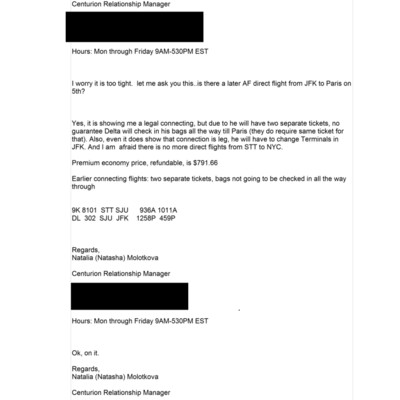 Centurion Relationship Manager

Hours: Mon through Friday 9AM-530PM EST

I worry it is too tight. let me ask you this..is there a later AF direct flight from JFK to Paris on 5th?

Yes, it is showing me a legal connecting, but due to he will have two separate tickets, no guarantee Delta will check in his bags all the way till Paris (they do require same ticket for that). Also, even it does show that connection is leg, he will have to change Terminals in JFK. And I am afraid there is no more direct flights from STT to NYC.

Premium economy price, refundable, is $791.66

Earlier connecting flights: two separate tickets, bags not going to be checked in all the way through

9K 8101 STT SJU 936A 1011A
DL 302 SJU JFK 1258P 459P

Regards,
Natalia (Natasha) Molotkova

Centurion Relationship Manager

Hours: Mon through Friday 9AM-530PM EST

Ok, on it.

Regards,
Natalia (Natasha) Molotkova

Centurion Relationship Manager